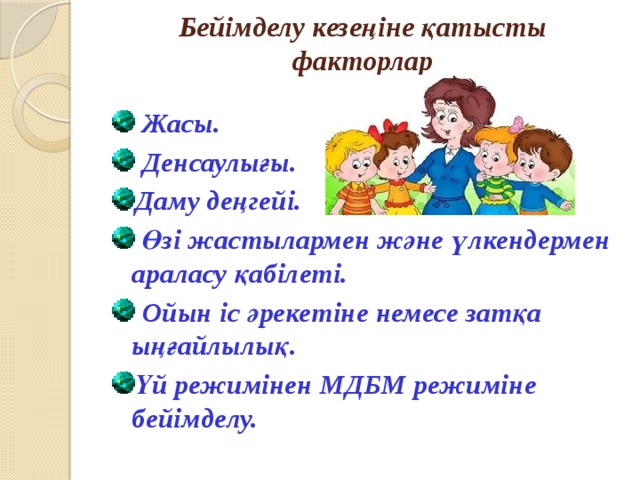 Бейімделу кезеңіне қатысты факторлар

Жасы.

Денсаулығы.

Даму деңгейі.

Өзі жастылармен және үлкендермен араласу қабілеті.

Ойын іс әрекетіне немесе затқа ыңғайлылық.

Үй режимінен МДБМ режиміне бейімделу.